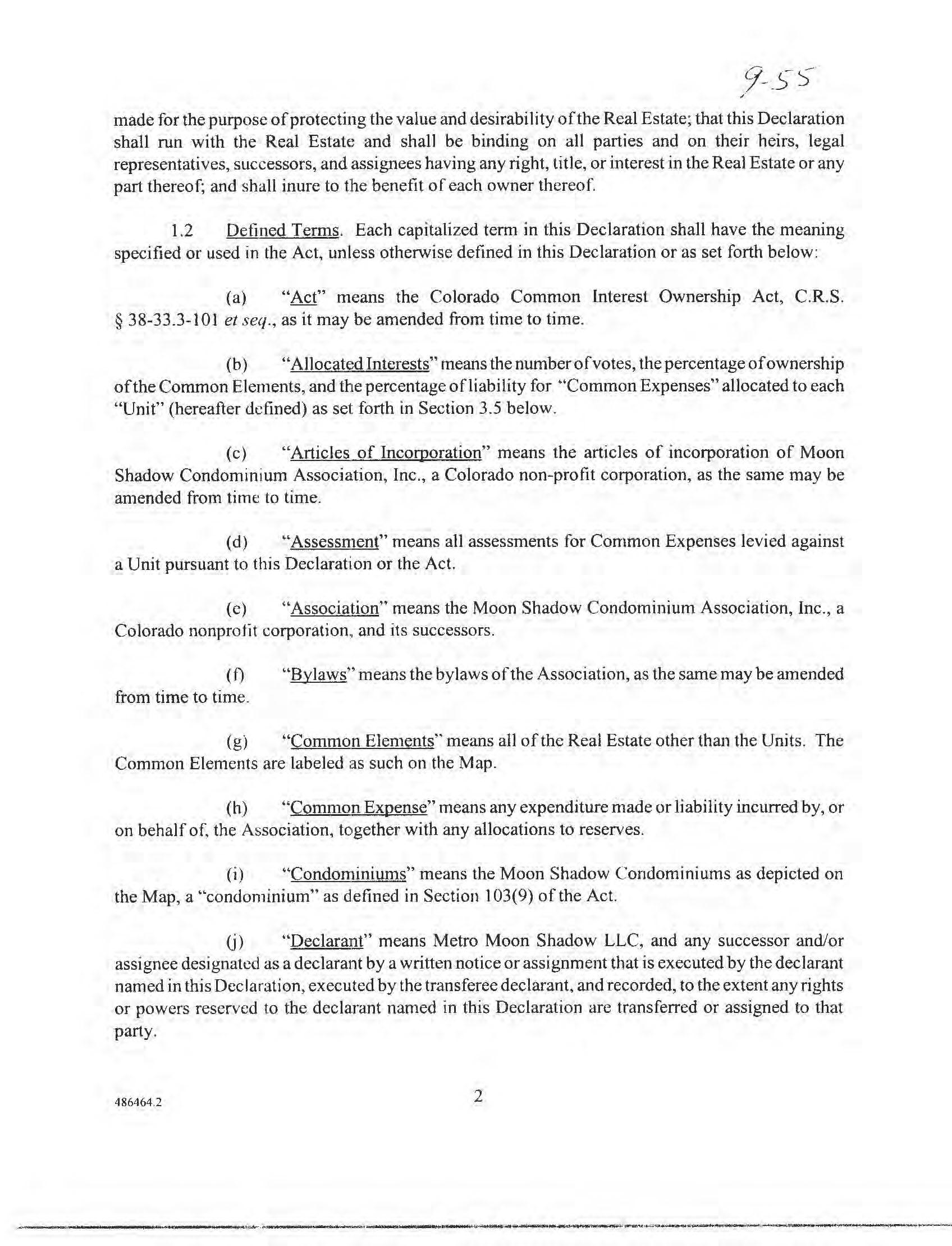 9-55

made for the purpose of protecting the value and desirability of the Real Estate; that this Declaration shall run with the Real Estate and shall be binding on all parties and on their heirs, legal representatives, successors, and assignees having any right, title, or interest in the Real Estate or any part thereof; and shall inure to the benefit of each owner thereof.

1.2 Defined Terms. Each capitalized term in this Declaration shall have the meaning specified or used in the Act, unless otherwise defined in this Declaration or as set forth below:

(a) "Act" means the Colorado Common Interest Ownership Act, C.R.S. § 38-33.3-101 et seq., as it may be amended from time to time.

(b) "Allocated Interests" means the number of votes, the percentage of ownership of the Common Elements, and the percentage of liability for "Common Expenses" allocated to each "Unit" (hereafter defined) as set forth in Section 3.5 below.

(c) "Articles of Incorporation" means the articles of incorporation of Moon Shadow Condominium Association, Inc., a Colorado non-profit corporation, as the same may be amended from time to time.

(d) "Assessment" means all assessments for Common Expenses levied against a Unit pursuant to this Declaration or the Act.

(e) "Association" means the Moon Shadow Condominium Association, Inc., a Colorado nonprofit corporation, and its successors.

(f) "Bylaws" means the bylaws of the Association, as the same may be amended from time to time.

(g) "Common Elements" means all of the Real Estate other than the Units. The Common Elements are labeled as such on the Map.

(h) "Common Expense" means any expenditure made or liability incurred by, or on behalf of, the Association, together with any allocations to reserves.

(i) "Condominiums" means the Moon Shadow Condominiums as depicted on the Map, a "condominium" as defined in Section 103(9) of the Act.

(j) "Declarant" means Metro Moon Shadow LLC, and any successor and/or assignee designated as a declarant by a written notice or assignment that is executed by the declarant named in this Declaration, executed by the transferee declarant, and recorded, to the extent any rights or powers reserved to the declarant named in this Declaration are transferred or assigned to that party.

486464.2

2